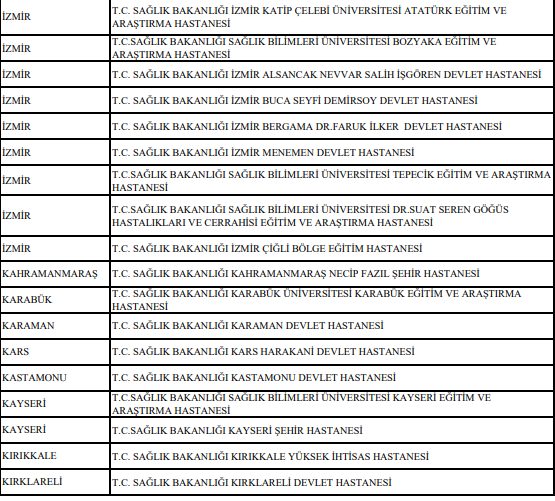 | | |
|---|---|
| İZMİR | T.C. SAĞLIK BAKANLIĞI İZMİR KATİP ÇELEBİ ÜNİVERSİTESİ ATATÜRK EĞİTİM VE ARAŞTIRMA HASTANESİ |
| İZMİR | T.C.SAĞLIK BAKANLIĞI SAĞLIK BİLİMLERİ ÜNİVERSİTESİ BOZYAKA EĞİTİM VE ARAŞTIRMA HASTANESİ |
| İZMİR | T.C. SAĞLIK BAKANLIĞI İZMİR ALSANCAK NEVVAR SALİH İŞGÖREN DEVLET HASTANESİ |
| İZMİR | T.C. SAĞLIK BAKANLIĞI İZMİR BUCA SEYFİ DEMİRSOY DEVLET HASTANESİ |
| İZMİR | T.C. SAĞLIK BAKANLIĞI İZMİR BERGAMA DR.FARUK İLKER DEVLET HASTANESİ |
| İZMİR | T.C. SAĞLIK BAKANLIĞI İZMİR MENEMEN DEVLET HASTANESİ |
| İZMİR | T.C.SAĞLIK BAKANLIĞI SAĞLIK BİLİMLERİ ÜNİVERSİTESİ TEPECİK EĞİTİM VE ARAŞTIRMA HASTANESİ |
| İZMİR | T.C.SAĞLIK BAKANLIĞI SAĞLIK BİLİMLERİ ÜNİVERSİTESİ DR.SUAT SEREN GÖĞÜS HASTALIKLARI VE CERRAHİSİ EĞİTİM VE ARAŞTIRMA HASTANESİ |
| İZMİR | T.C. SAĞLIK BAKANLIĞI İZMİR ÇİĞLİ BÖLGE EĞİTİM HASTANESİ |
| KAHRAMANMARAŞ | T.C. SAĞLIK BAKANLIĞI KAHRAMANMARAŞ NECİP FAZIL ŞEHİR HASTANESİ |
| KARABÜK | T.C. SAĞLIK BAKANLIĞI KARABÜK ÜNİVERSİTESİ KARABÜK EĞİTİM VE ARAŞTIRMA HASTANESİ |
| KARAMAN | T.C. SAĞLIK BAKANLIĞI KARAMAN DEVLET HASTANESİ |
| KARS | T.C. SAĞLIK BAKANLIĞI KARS HARAKANİ DEVLET HASTANESİ |
| KASTAMONU | T.C. SAĞLIK BAKANLIĞI KASTAMONU DEVLET HASTANESİ |
| KAYSERİ | T.C.SAĞLIK BAKANLIĞI SAĞLIK BİLİMLERİ ÜNİVERSİTESİ KAYSERİ EĞİTİM VE ARAŞTIRMA HASTANESİ |
| KAYSERİ | T.C.SAĞLIK BAKANLIĞI KAYSERİ ŞEHİR HASTANESİ |
| KIRIKKALE | T.C. SAĞLIK BAKANLIĞI KIRIKKALE YÜKSEK İHTİSAS HASTANESİ |
| KIRKLARELİ | T.C. SAĞLIK BAKANLIĞI KIRKLARELİ DEVLET HASTANESİ |